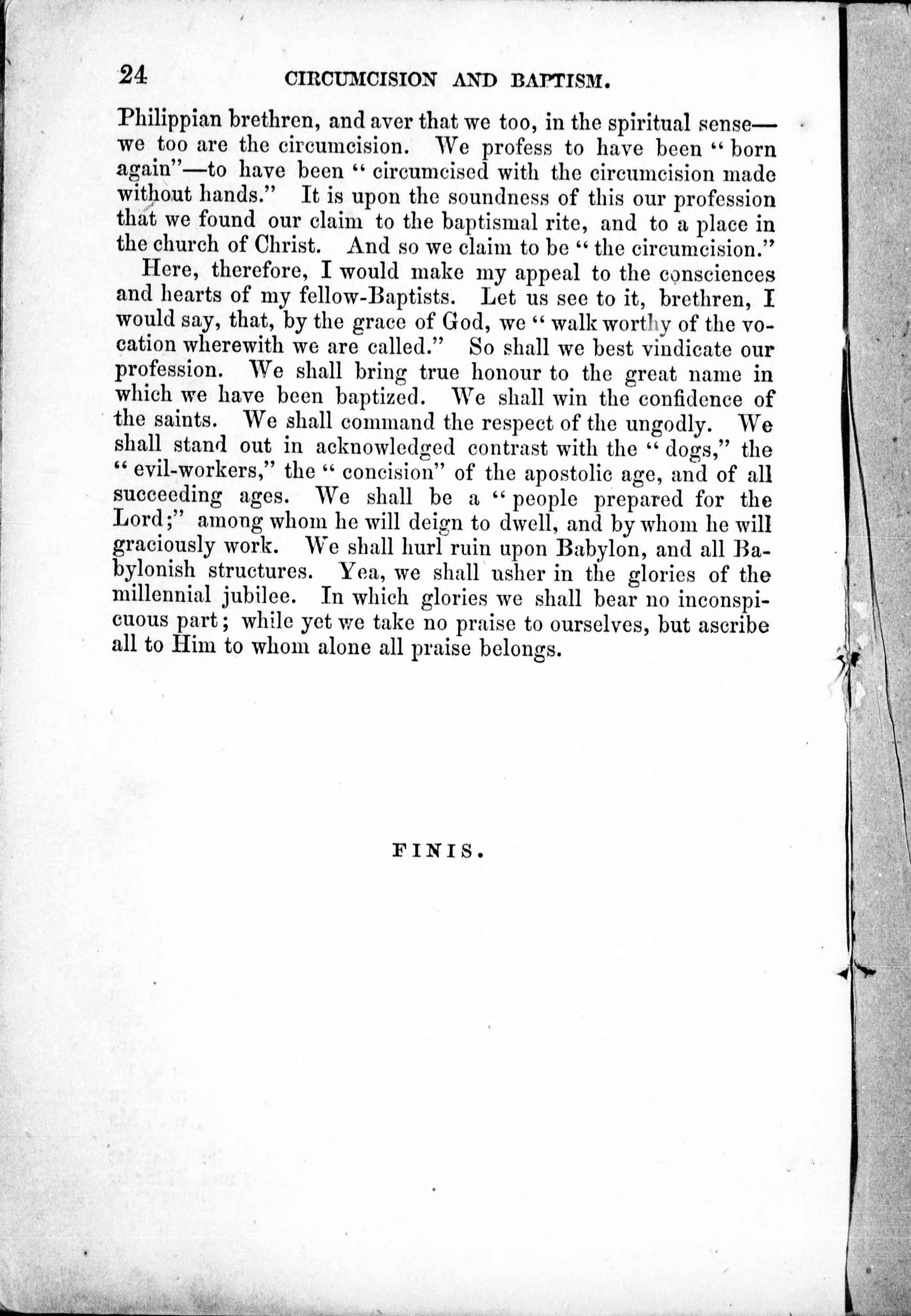 24 CIRCUMCISION AND BAPTISM.

Philippian brethren, and aver that we too, in the spiritual sense—we too are the circumcision. We profess to have been "born again"—to have been "circumcised with the circumcision made without hands." It is upon the soundness of this our profession that we found our claim to the baptismal rite, and to a place in the church of Christ. And so we claim to be "the circumcision."

Here, therefore, I would make my appeal to the consciences and hearts of my fellow-Baptists. Let us see to it, brethren, I would say, that, by the grace of God, we "walk worthy of the vocation wherewith we are called." So shall we best vindicate our profession. We shall bring true honour to the great name in which we have been baptized. We shall win the confidence of the saints. We shall command the respect of the ungodly. We shall stand out in acknowledged contrast with the "dogs," the "evil-workers," the "concision" of the apostolic age, and of all succeeding ages. We shall be a "people prepared for the Lord;" among whom he will deign to dwell, and by whom he will graciously work. We shall hurl ruin upon Babylon, and all Babylonish structures. Yea, we shall usher in the glories of the millennial jubilee. In which glories we shall bear no inconspicuous part; while yet we take no praise to ourselves, but ascribe all to Him to whom alone all praise belongs.

FINIS.